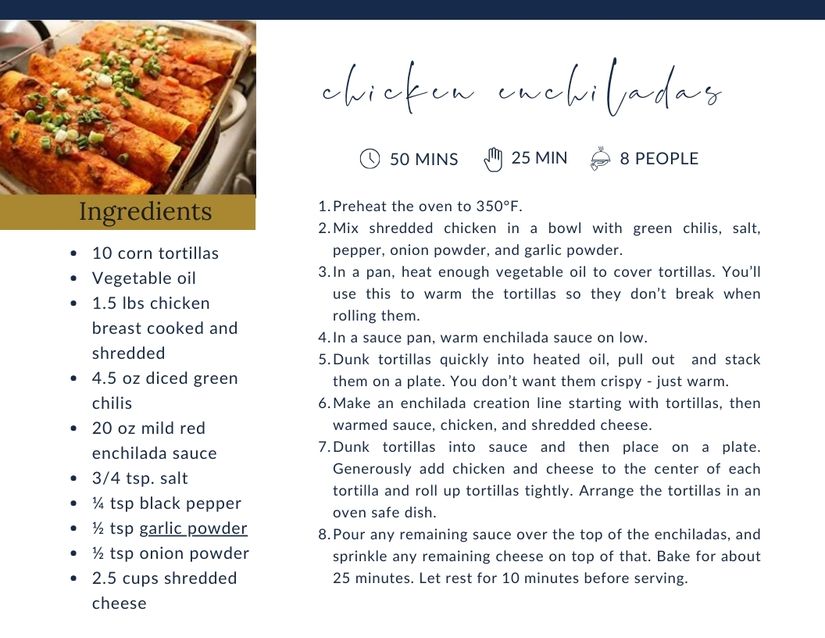 chicken enchiladas

50 MINS 25 MIN 8 PEOPLE

Ingredients

- 10 corn tortillas
- Vegetable oil
- 1.5 lbs chicken breast cooked and shredded
- 4.5 oz diced green chilis
- 20 oz mild red enchilada sauce
- 3/4 tsp. salt
- ¼ tsp black pepper
- ½ tsp garlic powder
- ½ tsp onion powder
- 2.5 cups shredded cheese

1. Preheat the oven to 350°F.
2. Mix shredded chicken in a bowl with green chilis, salt, pepper, onion powder, and garlic powder.
3. In a pan, heat enough vegetable oil to cover tortillas. You'll use this to warm the tortillas so they don't break when rolling them.
4. In a sauce pan, warm enchilada sauce on low.
5. Dunk tortillas quickly into heated oil, pull out and stack them on a plate. You don't want them crispy - just warm.
6. Make an enchilada creation line starting with tortillas, then warmed sauce, chicken, and shredded cheese.
7. Dunk tortillas into sauce and then place on a plate. Generously add chicken and cheese to the center of each tortilla and roll up tortillas tightly. Arrange the tortillas in an oven safe dish.
8. Pour any remaining sauce over the top of the enchiladas, and sprinkle any remaining cheese on top of that. Bake for about 25 minutes. Let rest for 10 minutes before serving.